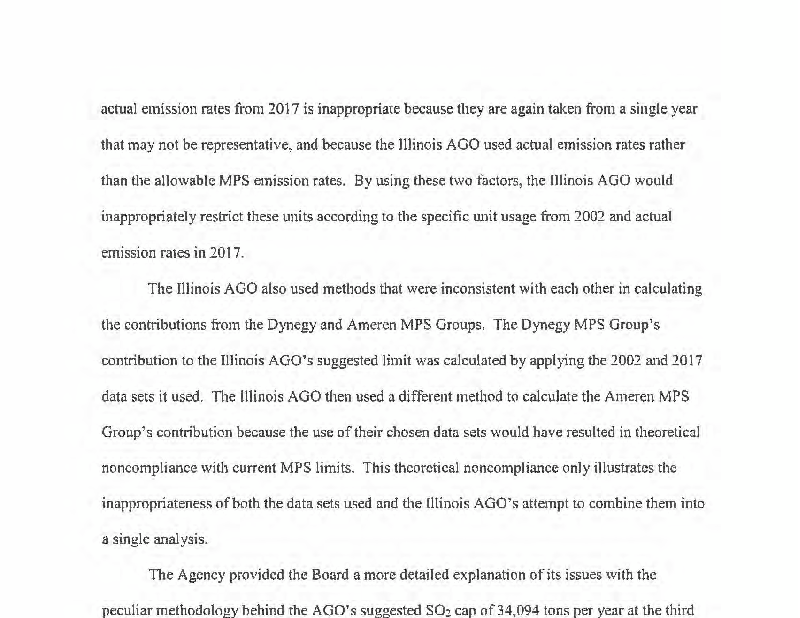 actual emission rates from 2017 is inappropriate because they are again taken from a single year that may not be representative, and because the Illinois AGO used actual emission rates rather than the allowable MPS emission rates. By using these two factors, the Illinois AGO would inappropriately restrict these units according to the specific unit usage from 2002 and actual emission rates in 2017.

The Illinois AGO also used methods that were inconsistent with each other in calculating the contributions from the Dynegy and Ameren MPS Groups. The Dynegy MPS Group's contribution to the Illinois AGO's suggested limit was calculated by applying the 2002 and 2017 data sets it used. The Illinois AGO then used a different method to calculate the Ameren MPS Group's contribution because the use of their chosen data sets would have resulted in theoretical noncompliance with current MPS limits. This theoretical noncompliance only illustrates the inappropriateness of both the data sets used and the Illinois AGO's attempt to combine them into a single analysis.

The Agency provided the Board a more detailed explanation of its issues with the peculiar methodology behind the AGO's suggested $SO_2$ cap of 34,094 tons per year at the third